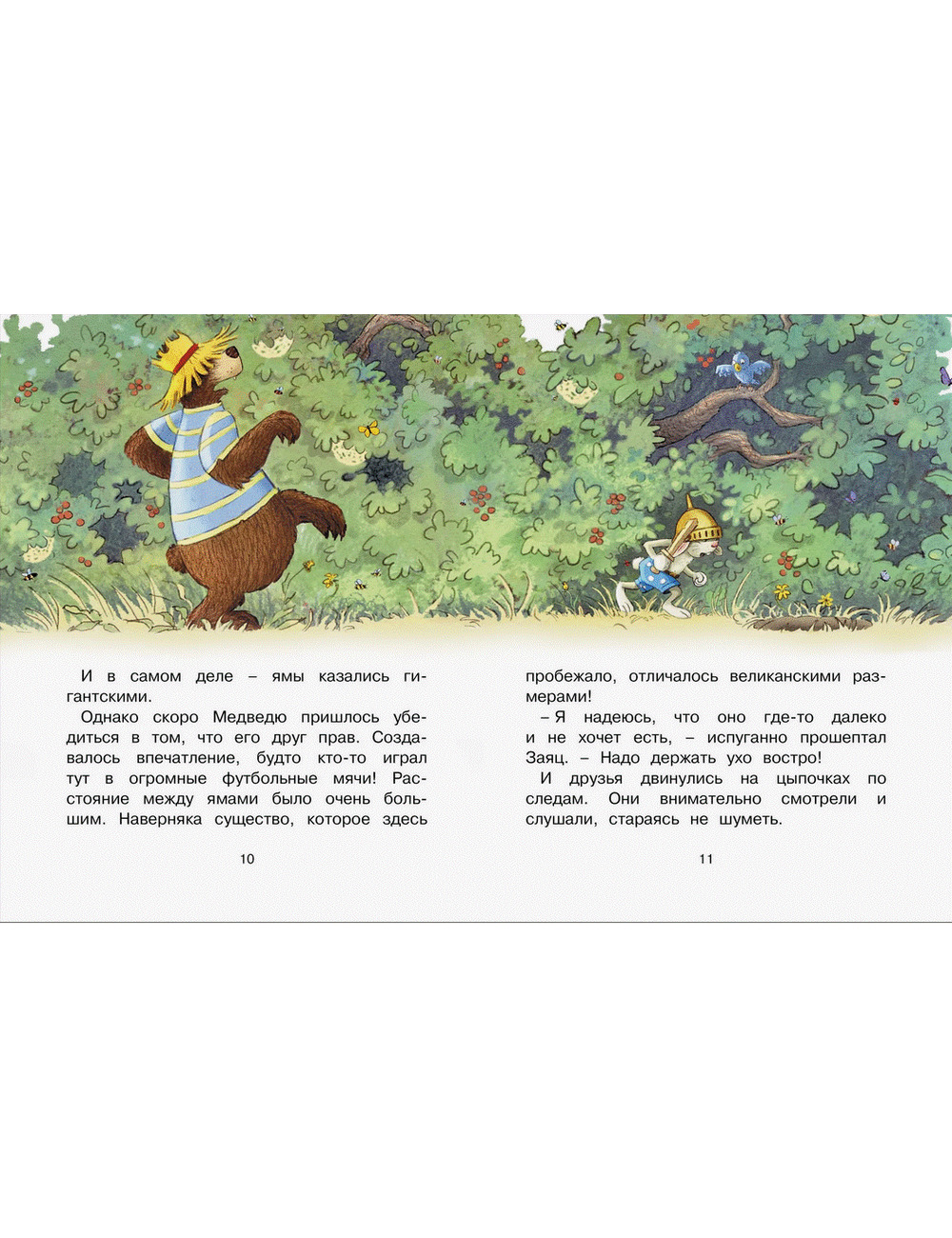 И в самом деле – ямы казались гигантскими.

Однако скоро Медведю пришлось убедиться в том, что его друг прав. Создавалось впечатление, будто кто-то играл тут в огромные футбольные мячи! Расстояние между ямами было очень большим. Наверняка существо, которое здесь

10

пробежало, отличалось великанскими размерами!

– Я надеюсь, что оно где-то далеко и не хочет есть, – испуганно прошептал Заяц. – Надо держать ухо востро!

И друзья двинулись на цыпочках по следам. Они внимательно смотрели и слушали, стараясь не шуметь.

11